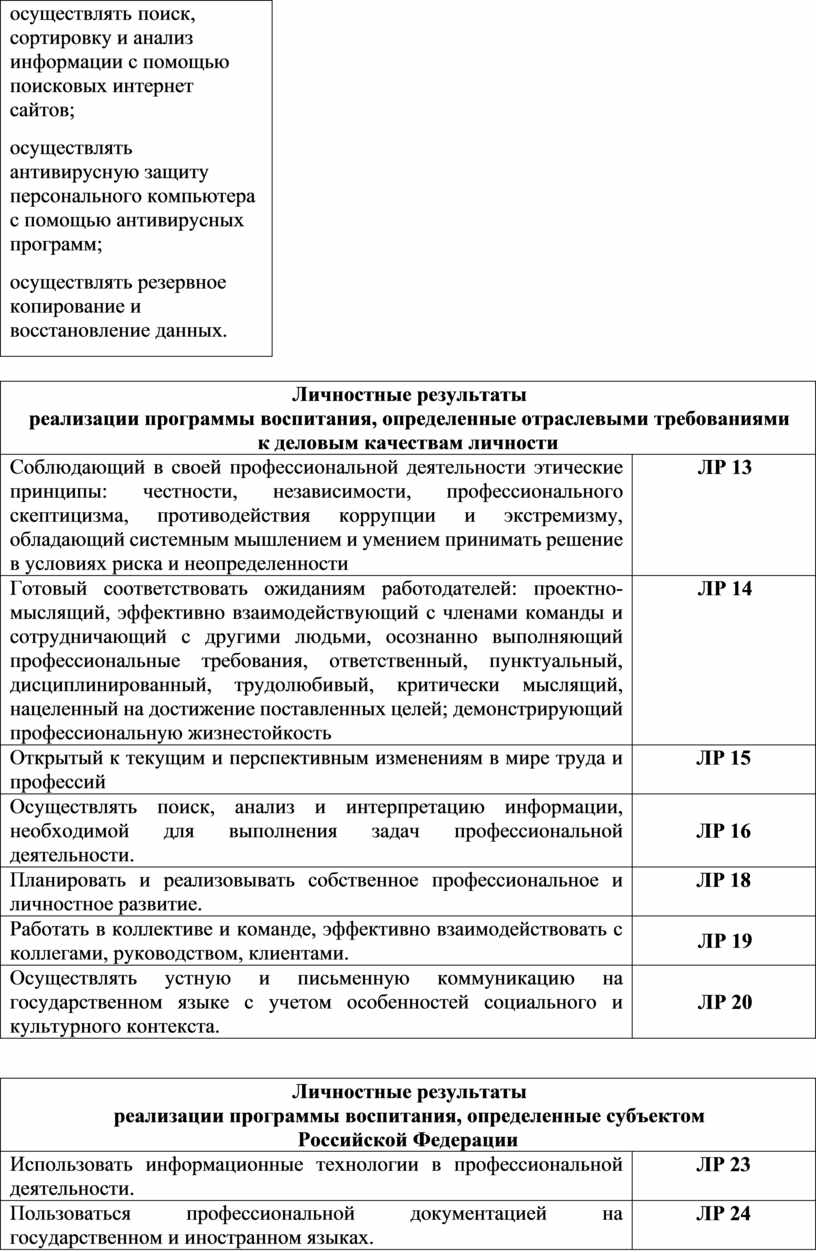 осуществлять поиск, сортировку и анализ информации с помощью поисковых интернет сайтов;

осуществлять антивирусную защиту персонального компьютера с помощью антивирусных программ;

осуществлять резервное копирование и восстановление данных.

| Личностные результаты реализации программы воспитания, определенные отраслевыми требованиями к деловым качествам личности | |
|---|---|
| Соблюдающий в своей профессиональной деятельности этические принципы: честности, независимости, профессионального скептицизма, противодействия коррупции и экстремизму, обладающий системным мышлением и умением принимать решение в условиях риска и неопределенности | ЛР 13 |
| Готовый соответствовать ожиданиям работодателей: проектно-мыслящий, эффективно взаимодействующий с членами команды и сотрудничающий с другими людьми, осознанно выполняющий профессиональные требования, ответственный, пунктуальный, дисциплинированный, трудолюбивый, критически мыслящий, нацеленный на достижение поставленных целей; демонстрирующий профессиональную жизнестойкость | ЛР 14 |
| Открытый к текущим и перспективным изменениям в мире труда и профессий | ЛР 15 |
| Осуществлять поиск, анализ и интерпретацию информации, необходимой для выполнения задач профессиональной деятельности. | ЛР 16 |
| Планировать и реализовывать собственное профессиональное и личностное развитие. | ЛР 18 |
| Работать в коллективе и команде, эффективно взаимодействовать с коллегами, руководством, клиентами. | ЛР 19 |
| Осуществлять устную и письменную коммуникацию на государственном языке с учетом особенностей социального и культурного контекста. | ЛР 20 |

| Личностные результаты реализации программы воспитания, определенные субъектом Российской Федерации | |
|---|---|
| Использовать информационные технологии в профессиональной деятельности. | ЛР 23 |
| Пользоваться профессиональной документацией на государственном и иностранном языках. | ЛР 24 |